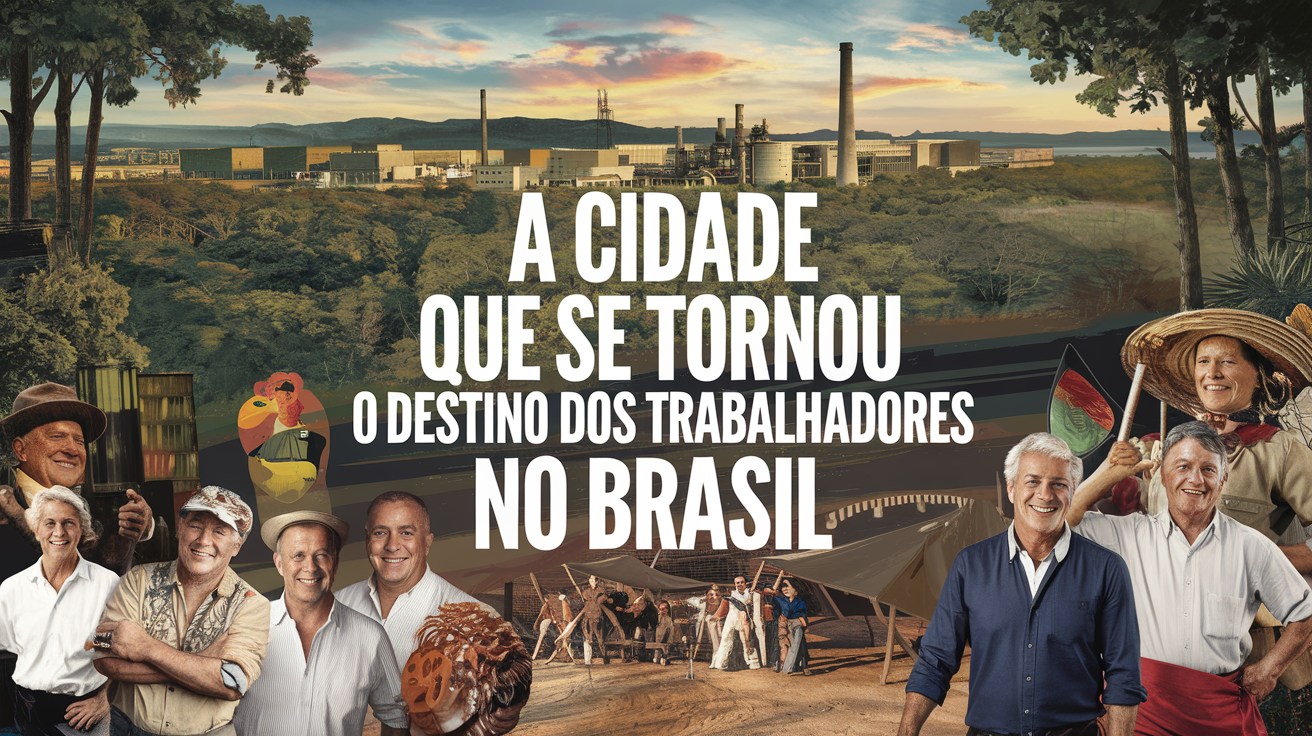 A CIDADE
QUE SE TORNOU
O DESTINO DOS TRABALHADORES
NO BRASIL